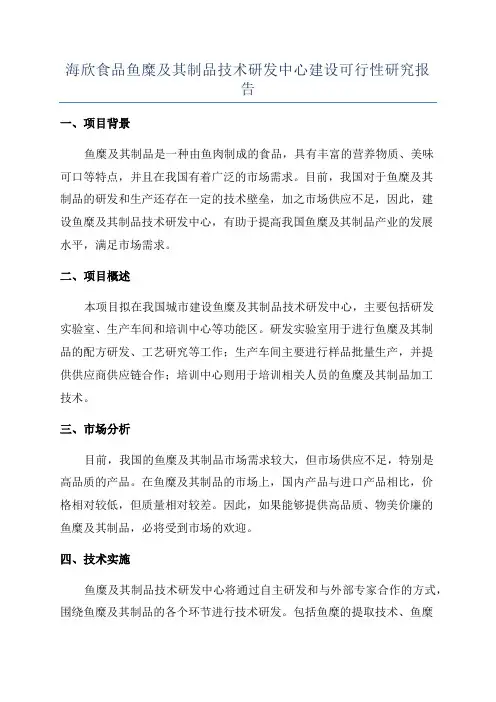 海欣食品鱼糜及其制品技术研发中心建设可行性研究报告

一、项目背景

鱼糜及其制品是一种由鱼肉制成的食品，具有丰富的营养物质、美味可口等特点，并且在我国有着广泛的市场需求。目前，我国对于鱼糜及其制品的研发和生产还存在一定的技术壁垒，加之市场供应不足，因此，建设鱼糜及其制品技术研发中心，有助于提高我国鱼糜及其制品产业的发展水平，满足市场需求。

二、项目概述

本项目拟在我国城市建设鱼糜及其制品技术研发中心，主要包括研发实验室、生产车间和培训中心等功能区。研发实验室用于进行鱼糜及其制品的配方研发、工艺研究等工作；生产车间主要进行样品批量生产，并提供供应商供应链合作；培训中心则用于培训相关人员的鱼糜及其制品加工技术。

三、市场分析

目前，我国的鱼糜及其制品市场需求较大，但市场供应不足，特别是高品质的产品。在鱼糜及其制品的市场上，国内产品与进口产品相比，价格相对较低，但质量相对较差。因此，如果能够提供高品质、物美价廉的鱼糜及其制品，必将受到市场的欢迎。

四、技术实施

鱼糜及其制品技术研发中心将通过自主研发和与外部专家合作的方式，围绕鱼糜及其制品的各个环节进行技术研发。包括鱼糜的提取技术、鱼糜